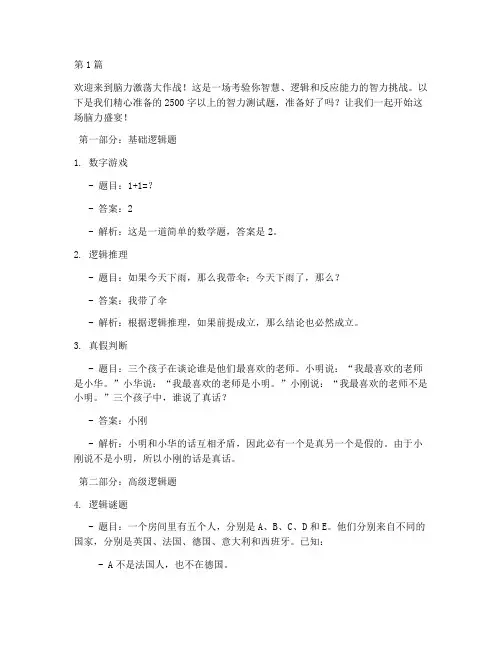 第 1 篇

欢迎来到脑力激荡大作战！这是一场考验你智慧、逻辑和反应能力的智力挑战。以下是我们精心准备的 2500 字以上的智力测试题，准备好了吗？让我们一起开始这场脑力盛宴！

第一部分：基础逻辑题

1. 数字游戏

- 题目：1+1=?

- 答案：2

- 解析：这是一道简单的数学题，答案是 2。

2. 逻辑推理

- 题目：如果今天下雨，那么我带伞；今天下雨了，那么？

- 答案：我带了伞

- 解析：根据逻辑推理，如果前提成立，那么结论也必然成立。

3. 真假判断

- 题目：三个孩子在谈论谁是他们最喜欢的老师。小明说：“我最喜欢的老师是小华。”小华说：“我最喜欢的老师是小明。”小刚说：“我最喜欢的老师不是小明。”三个孩子中，谁说了真话？

- 答案：小刚

- 解析：小明和小华的话互相矛盾，因此必有一个是真另一个是假的。由于小刚说不是小明，所以小刚的话是真话。

第二部分：高级逻辑题

4. 逻辑谜题

- 题目：一个房间里有五个人，分别是 A、B、C、D 和 E。他们分别来自不同的国家，分别是英国、法国、德国、意大利和西班牙。已知：

- A 不是法国人，也不在德国。